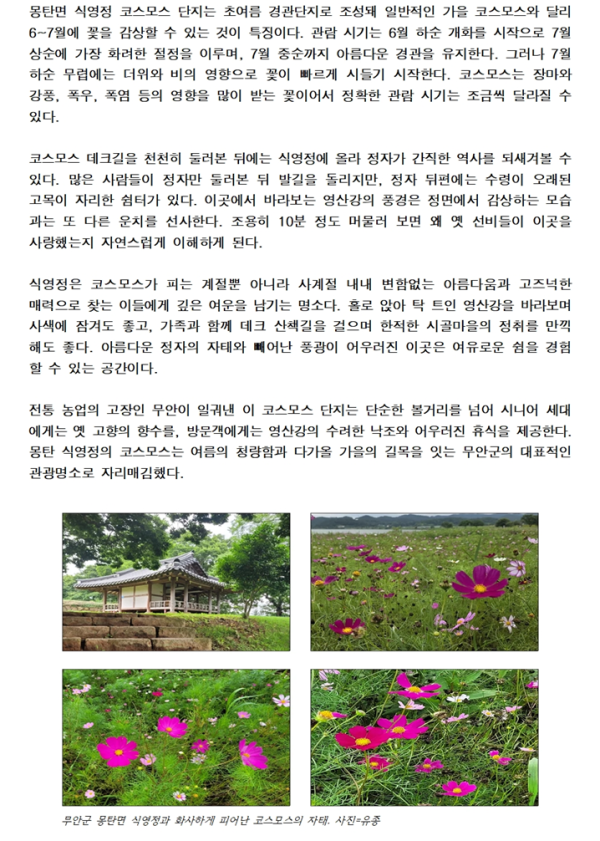 몽탄면 식영정 코스모스 단지는 초여름 경관단지로 조성돼 일반적인 가을 코스모스와 달리 6~7월에 꽃을 감상할 수 있는 것이 특징이다. 관람 시기는 6월 하순 개화를 시작으로 7월 상순에 가장 화려한 절정을 이루며, 7월 중순까지 아름다운 경관을 유지한다. 그러나 7월 하순 무렵에는 더위와 비의 영향으로 꽃이 빠르게 시들기 시작한다. 코스모스는 장마와 강풍, 폭우, 폭염 등의 영향을 많이 받는 꽃이어서 정확한 관람 시기는 조금씩 달라질 수 있다.

코스모스 데크길을 천천히 둘러본 뒤에는 식영정에 올라 정자가 간직한 역사를 되새겨볼 수 있다. 많은 사람들이 정자만 둘러본 뒤 발길을 돌리지만, 정자 뒤편에는 수령이 오래된 고목이 자리한 쉼터가 있다. 이곳에서 바라보는 영산강의 풍경은 정면에서 감상하는 모습과는 또 다른 운치를 선사한다. 조용히 10분 정도 머물러 보면 왜 옛 선비들이 이곳을 사랑했는지 자연스럽게 이해하게 된다.

식영정은 코스모스가 피는 계절뿐 아니라 사계절 내내 변함없는 아름다움과 고즈넉한 매력으로 찾는 이들에게 깊은 여운을 남기는 명소다. 홀로 앉아 탁 트인 영산강을 바라보며 사색에 잠겨도 좋고, 가족과 함께 데크 산책길을 걸으며 한적한 시골마을의 정취를 만끽해도 좋다. 아름다운 정자의 자태와 빼어난 풍광이 어우러진 이곳은 여유로운 쉼을 경험할 수 있는 공간이다.

전통 농업의 고장인 무안이 일궈낸 이 코스모스 단지는 단순한 볼거리를 넘어 시니어 세대에게는 옛 고향의 향수를, 방문객에게는 영산강의 수려한 낙조와 어우러진 휴식을 제공한다. 몽탄 식영정의 코스모스는 여름의 청량함과 다가올 가을의 길목을 잇는 무안군의 대표적인 관광명소로 자리매김했다.

무안군 몽탄면 식영정과 화사하게 피어난 코스모스의 자태. 사진=유종